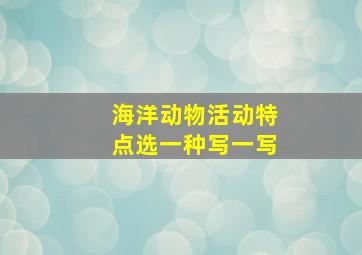 海洋动物活动特点选一种写一写